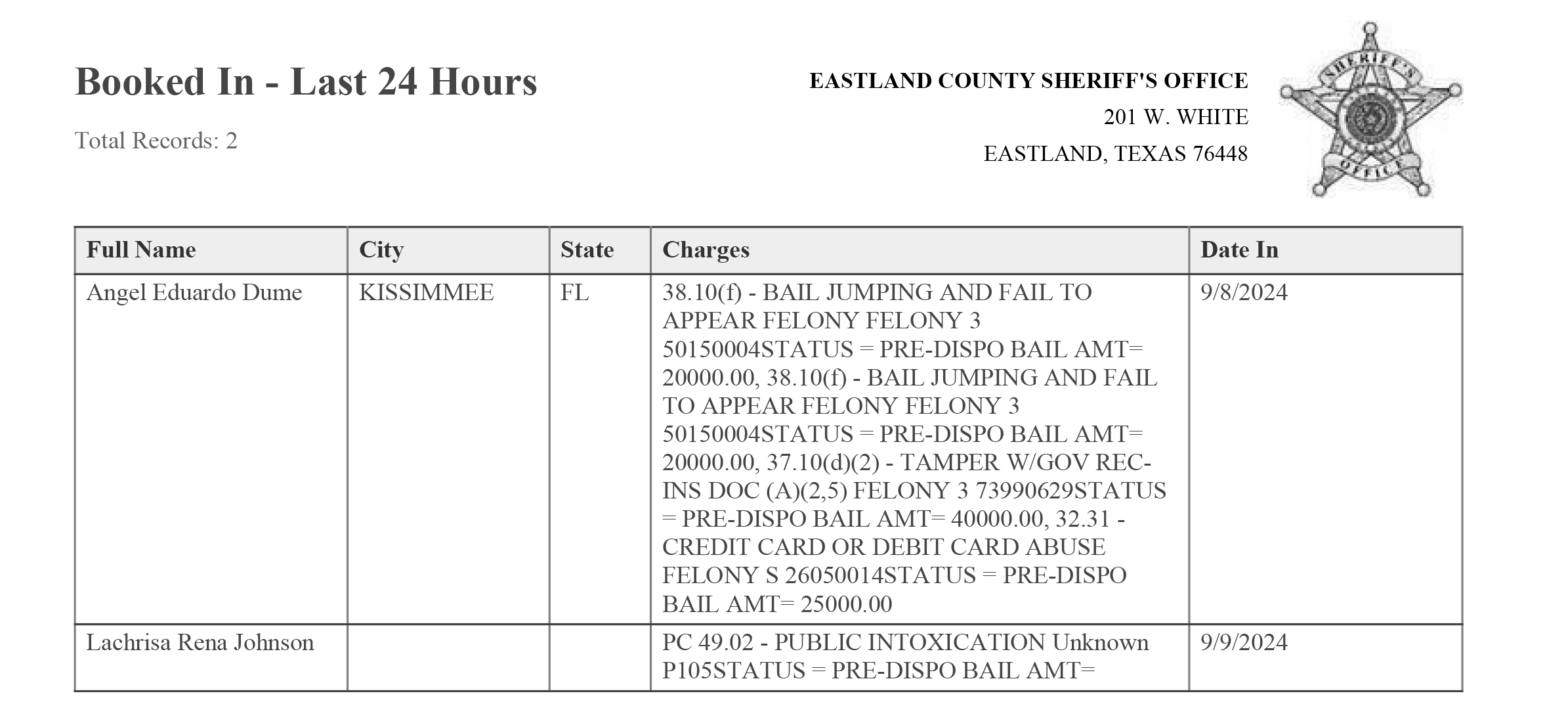 Booked In - Last 24 Hours

Total Records: 2

EASTLAND COUNTY SHERIFF'S OFFICE
201 W. WHITE
EASTLAND, TEXAS 76448

SHERIFF'S OFFICE

| Full Name | City | State | Charges | Date In |
|---|---|---|---|---|
| Angel Eduardo Dume | KISSIMMEE | FL | 38.10(f) - BAIL JUMPING AND FAIL TO APPEAR FELONY FELONY 3 50150004STATUS = PRE-DISPO BAIL AMT= 20000.00, 38.10(f) - BAIL JUMPING AND FAIL TO APPEAR FELONY FELONY 3 50150004STATUS = PRE-DISPO BAIL AMT= 20000.00, 37.10(d)(2) - TAMPER W/GOV REC-INS DOC (A)(2,5) FELONY 3 73990629STATUS = PRE-DISPO BAIL AMT= 40000.00, 32.31 - CREDIT CARD OR DEBIT CARD ABUSE FELONY S 26050014STATUS = PRE-DISPO BAIL AMT= 25000.00 | 9/8/2024 |
| Lachrisa Rena Johnson | | | PC 49.02 - PUBLIC INTOXICATION Unknown P105STATUS = PRE-DISPO BAIL AMT= | 9/9/2024 |